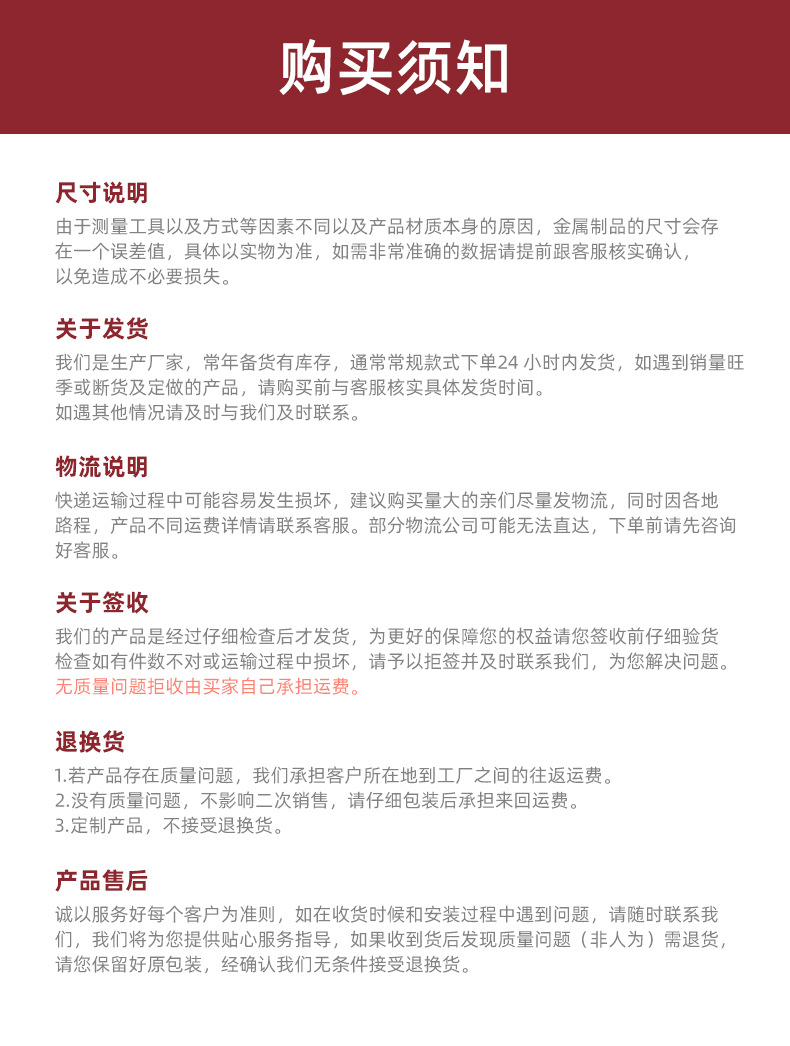 购买须知

尺寸说明
由于测量工具以及方式等因素不同以及产品材质本身的原因，金属制品的尺寸会存在一个误差值，具体以实物为准，如需非常准确的数据请提前跟客服核实确认，以免造成不必要损失。

关于发货
我们是生产厂家，常年备货有库存，通常常规款式下单24 小时内发货，如遇到销量旺季或断货及定做的产品，请购买前与客服核实具体发货时间。
如遇其他情况请及时与我们及时联系。

物流说明
快递运输过程中可能容易发生损坏，建议购买量大的亲们尽量发物流，同时因各地路程，产品不同运费详情请联系客服。部分物流公司可能无法直达，下单前请先咨询好客服。

关于签收
我们的产品是经过仔细检查后才发货，为更好的保障您的权益请您签收前仔细验货检查如有件数不对或运输过程中损坏，请予以拒签并及时联系我们，为您解决问题。
无质量问题拒收由买家自己承担运费。

退换货
1.若产品存在质量问题，我们承担客户所在地到工厂之间的往返运费。
2.没有质量问题，不影响二次销售，请仔细包装后承担来回运费。
3.定制产品，不接受退换货。

产品售后
诚以服务好每个客户为准则，如在收货时候和安装过程中遇到问题，请随时联系我们，我们将为您提供贴心服务指导，如果收到货后发现质量问题（非人为）需退货，请您保留好原包装，经确认我们无条件接受退换货。